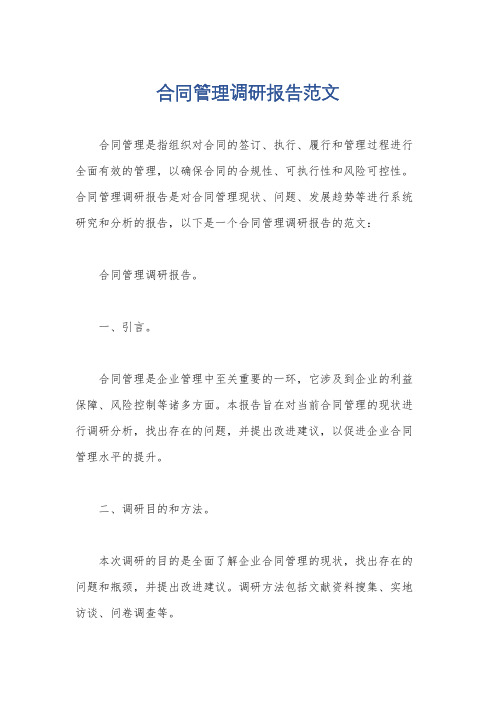 合同管理调研报告范文

合同管理是指组织对合同的签订、执行、履行和管理过程进行全面有效的管理，以确保合同的合规性、可执行性和风险可控性。合同管理调研报告是对合同管理现状、问题、发展趋势等进行系统研究和分析的报告，以下是一个合同管理调研报告的范文：

合同管理调研报告。

一、引言。

合同管理是企业管理中至关重要的一环，它涉及到企业的利益保障、风险控制等诸多方面。本报告旨在对当前合同管理的现状进行调研分析，找出存在的问题，并提出改进建议，以促进企业合同管理水平的提升。

二、调研目的和方法。

本次调研的目的是全面了解企业合同管理的现状，找出存在的问题和瓶颈，并提出改进建议。调研方法包括文献资料搜集、实地访谈、问卷调查等。